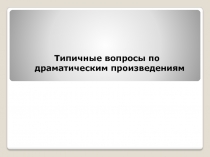 Типичные вопросы по драматическим произведениям